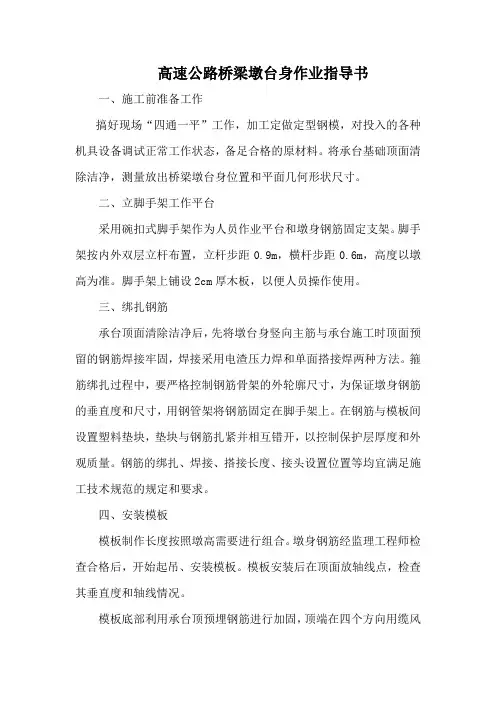 高速公路桥梁墩台身作业指导书

一、施工前准备工作

搞好现场“四通一平”工作，加工定做定型钢模，对投入的各种机具设备调试正常工作状态，备足合格的原材料。将承台基础顶面清除洁净，测量放出桥梁墩台身位置和平面几何形状尺寸。

二、立脚手架工作平台

采用碗扣式脚手架作为人员作业平台和墩身钢筋固定支架。脚手架按内外双层立杆布置，立杆步距 0.9m，横杆步距 0.6m，高度以墩高为准。脚手架上铺设 2cm 厚木板，以便人员操作使用。

三、绑扎钢筋

承台顶面清除洁净后，先将墩台身竖向主筋与承台施工时顶面预留的钢筋焊接牢固，焊接采用电渣压力焊和单面搭接焊两种方法。箍筋绑扎过程中，要严格控制钢筋骨架的外轮廓尺寸，为保证墩身钢筋的垂直度和尺寸，用钢管架将钢筋固定在脚手架上。在钢筋与模板间设置塑料垫块，垫块与钢筋扎紧并相互错开，以控制保护层厚度和外观质量。钢筋的绑扎、焊接、搭接长度、接头设置位置等均宜满足施工技术规范的规定和要求。

四、安装模板

模板制作长度按照墩高需要进行组合。墩身钢筋经监理工程师检查合格后，开始起吊、安装模板。模板安装后在顶面放轴线点，检查其垂直度和轴线情况。

模板底部利用承台顶预埋钢筋进行加固，顶端在四个方向用缆风